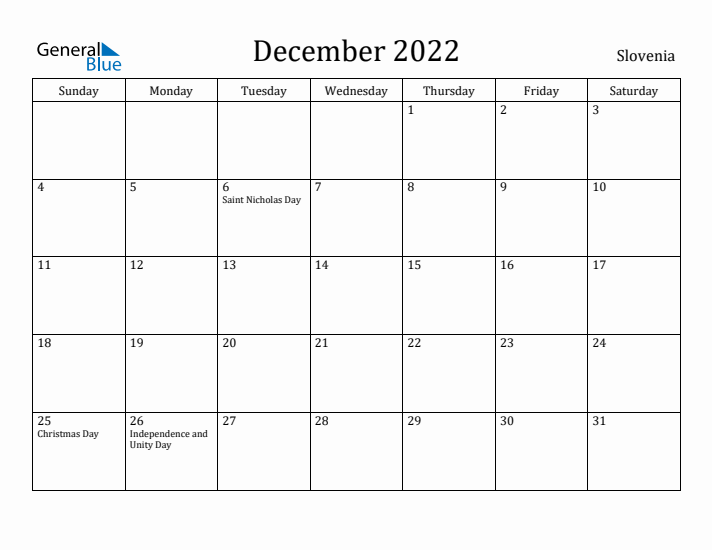 General Blue

December 2022

Slovenia

| Sunday | Monday | Tuesday | Wednesday | Thursday | Friday | Saturday |
|---|---|---|---|---|---|---|
| | | | | 1 | 2 | 3 |
| 4 | 5 | 6 Saint Nicholas Day | 7 | 8 | 9 | 10 |
| 11 | 12 | 13 | 14 | 15 | 16 | 17 |
| 18 | 19 | 20 | 21 | 22 | 23 | 24 |
| 25 Christmas Day | 26 Independence and Unity Day | 27 | 28 | 29 | 30 | 31 |